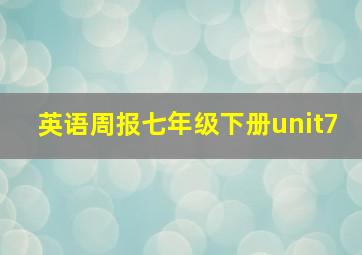 英语周报七年级下册unit7